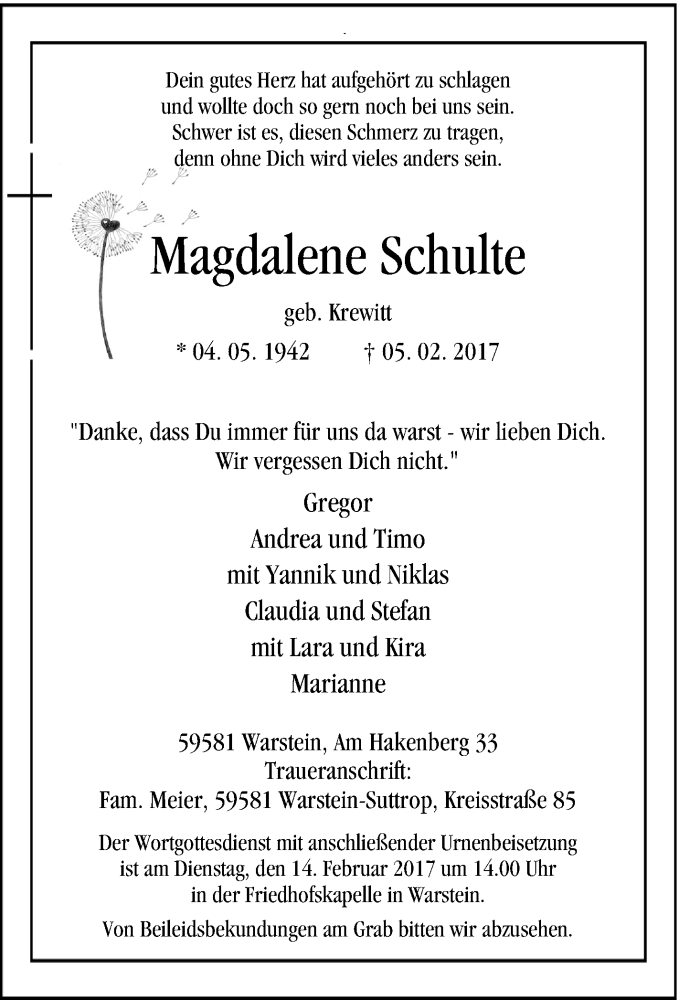 Dein gutes Herz hat aufgehört zu schlagen
und wollte doch so gern noch bei uns sein.
Schwer ist es, diesen Schmerz zu tragen,
denn ohne Dich wird vieles anders sein.

Magdalene Schulte

geb. Krewitt

* 04. 05. 1942 † 05. 02. 2017

"Danke, dass Du immer für uns da warst - wir lieben Dich.
Wir vergessen Dich nicht."

Gregor
Andrea und Timo
mit Yannik und Niklas
Claudia und Stefan
mit Lara und Kira
Marianne

59581 Warstein, Am Hakenberg 33
Traueranschrift:
Fam. Meier, 59581 Warstein-Suttrop, Kreisstraße 85

Der Wortgottesdienst mit anschließender Urnenbeisetzung ist am Dienstag, den 14. Februar 2017 um 14.00 Uhr in der Friedhofskapelle in Warstein.

Von Beileidsbekundungen am Grab bitten wir abzusehen.